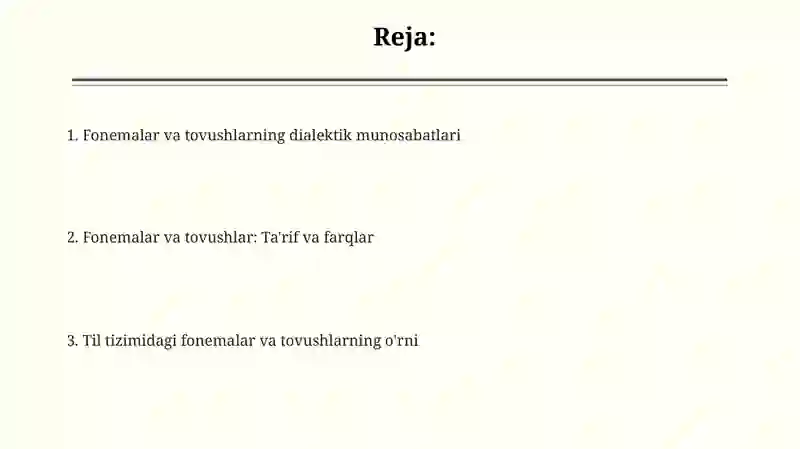 Reja:

1. Fonemalar va tovushlarning dialektik munosabatlari

2. Fonemalar va tovushlar: Ta'rif va farqlar

3. Til tizimidagi fonemalar va tovushlarning o'rni